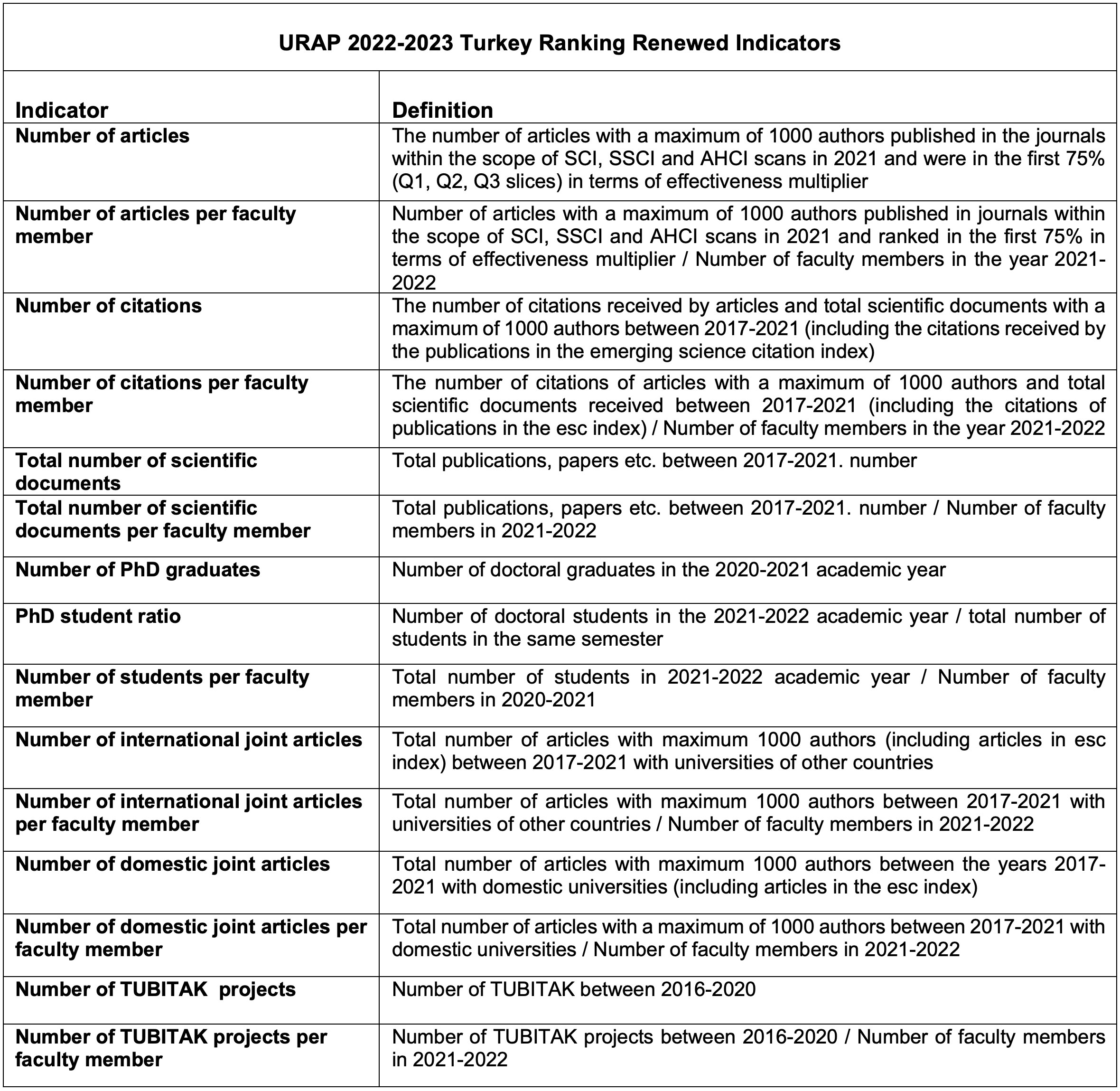 URAP 2022-2023 Turkey Ranking Renewed Indicators

| Indicator | Definition |
|---|---|
| Number of articles | The number of articles with a maximum of 1000 authors published in the journals within the scope of SCI, SSCI and AHCI scans in 2021 and were in the first 75% (Q1, Q2, Q3 slices) in terms of effectiveness multiplier |
| Number of articles per faculty member | Number of articles with a maximum of 1000 authors published in journals within the scope of SCI, SSCI and AHCI scans in 2021 and ranked in the first 75% in terms of effectiveness multiplier / Number of faculty members in the year 2021-2022 |
| Number of citations | The number of citations received by articles and total scientific documents with a maximum of 1000 authors between 2017-2021 (including the citations received by the publications in the emerging science citation index) |
| Number of citations per faculty member | The number of citations of articles with a maximum of 1000 authors and total scientific documents received between 2017-2021 (including the citations of publications in the esc index) / Number of faculty members in the year 2021-2022 |
| Total number of scientific documents | Total publications, papers etc. between 2017-2021. number |
| Total number of scientific documents per faculty member | Total publications, papers etc. between 2017-2021. number / Number of faculty members in 2021-2022 |
| Number of PhD graduates | Number of doctoral graduates in the 2020-2021 academic year |
| PhD student ratio | Number of doctoral students in the 2021-2022 academic year / total number of students in the same semester |
| Number of students per faculty member | Total number of students in 2021-2022 academic year / Number of faculty members in 2020-2021 |
| Number of international joint articles | Total number of articles with maximum 1000 authors (including articles in esc index) between 2017-2021 with universities of other countries |
| Number of international joint articles per faculty member | Total number of articles with maximum 1000 authors between 2017-2021 with universities of other countries / Number of faculty members in 2021-2022 |
| Number of domestic joint articles | Total number of articles with maximum 1000 authors between the years 2017-2021 with domestic universities (including articles in the esc index) |
| Number of domestic joint articles per faculty member | Total number of articles with a maximum of 1000 authors between 2017-2021 with domestic universities / Number of faculty members in 2021-2022 |
| Number of TUBITAK projects | Number of TUBITAK between 2016-2020 |
| Number of TUBITAK projects per faculty member | Number of TUBITAK projects between 2016-2020 / Number of faculty members in 2021-2022 |